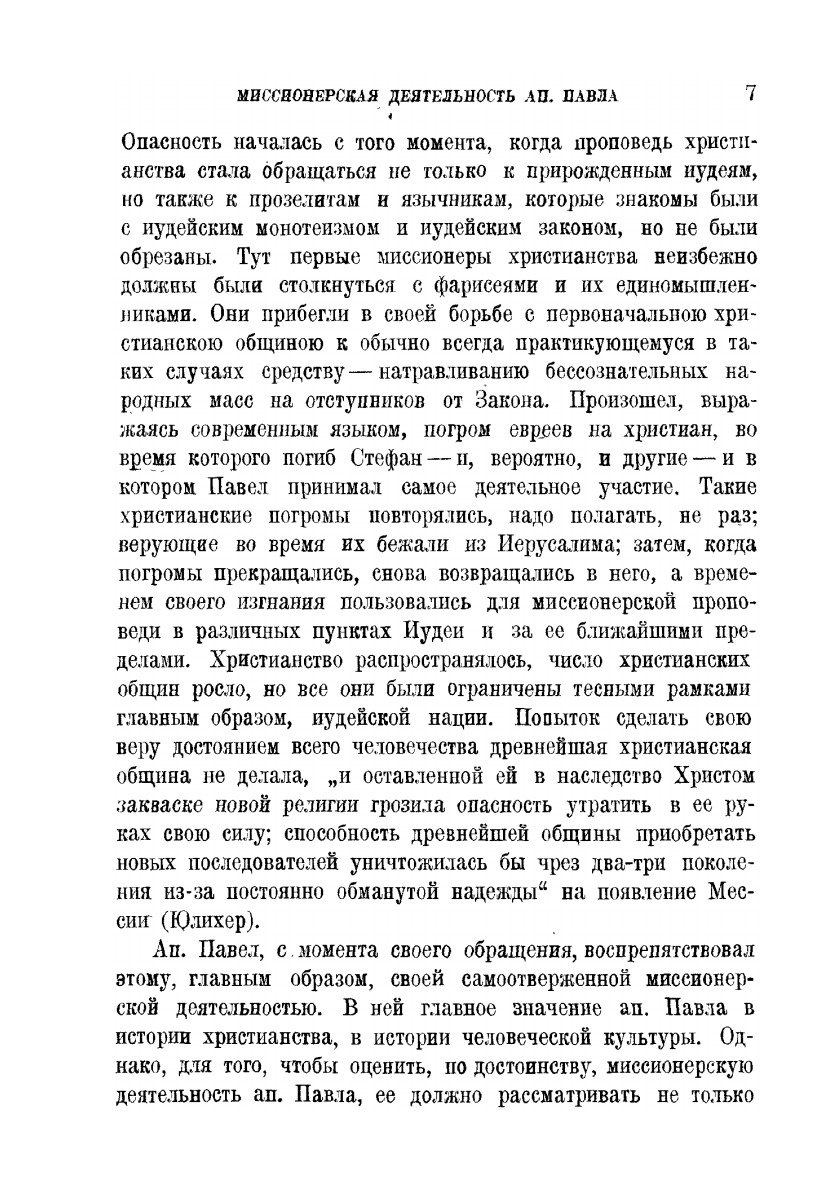 МИССИОНЕРСКАЯ ДЕЯТЕЛЬНОСТЬ АП. ПАВЛА 7

Опасность началась с того момента, когда проповедь христианства стала обращаться не только к прирожденным иудеям, но также к прозелитам и язычникам, которые знакомы были с иудейским монотеизмом и иудейским законом, но не были обрезаны. Тут первые миссионеры христианства неизбежно должны были столкнуться с фарисеями и их единомышленниками. Они прибегли в своей борьбе с первоначальною христианскою общиною к обычно всегда практикующемуся в таких случаях средству — натравливанию бессознательных народных масс на отступников от Закона. Произошел, выражаясь современным языком, погром евреев на христиан, во время которого погиб Стефан — и, вероятно, и другие — и в котором Павел принимал самое деятельное участие. Такие христианские погромы повторялись, надо полагать, не раз; верующие во время их бежали из Иерусалима; затем, когда погромы прекращались, снова возвращались в него, а временем своего изгнания пользовались для миссионерской проповеди в различных пунктах Иудеи и за ее ближайшими пределами. Христианство распространялось, число христианских общин росло, но все они были ограничены тесными рамками главным образом, иудейской нации. Попыток сделать свою веру достоянием всего человечества древнейшая христианская община не делала, „и оставленной ей в наследство Христом закваске новой религии грозила опасность утратить в ее руках свою силу; способность древнейшей общины приобретать новых последователей уничтожилась бы чрез два-три поколения из-за постоянно обманутой надежды“ на появление Мессии (Юлихер).

Ап. Павел, с момента своего обращения, воспрепятствовал этому, главным образом, своей самоотверженной миссионерской деятельностью. В ней главное значение ап. Павла в истории христианства, в истории человеческой культуры. Однако, для того, чтобы оценить, по достоинству, миссионерскую деятельность ап. Павла, ее должно рассматривать не только